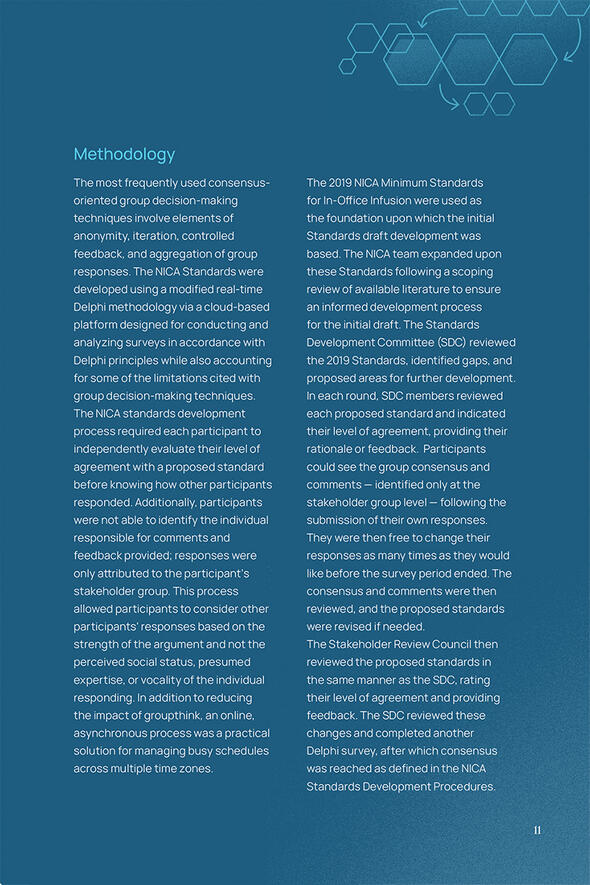 Methodology

The most frequently used consensus-oriented group decision-making techniques involve elements of anonymity, iteration, controlled feedback, and aggregation of group responses. The NICA Standards were developed using a modified real-time Delphi methodology via a cloud-based platform designed for conducting and analyzing surveys in accordance with Delphi principles while also accounting for some of the limitations cited with group decision-making techniques. The NICA standards development process required each participant to independently evaluate their level of agreement with a proposed standard before knowing how other participants responded. Additionally, participants were not able to identify the individual responsible for comments and feedback provided; responses were only attributed to the participant's stakeholder group. This process allowed participants to consider other participants' responses based on the strength of the argument and not the perceived social status, presumed expertise, or vocality of the individual responding. In addition to reducing the impact of groupthink, an online, asynchronous process was a practical solution for managing busy schedules across multiple time zones.

The 2019 NICA Minimum Standards for In-Office Infusion were used as the foundation upon which the initial Standards draft development was based. The NICA team expanded upon these Standards following a scoping review of available literature to ensure an informed development process for the initial draft. The Standards Development Committee (SDC) reviewed the 2019 Standards, identified gaps, and proposed areas for further development. In each round, SDC members reviewed each proposed standard and indicated their level of agreement, providing their rationale or feedback. Participants could see the group consensus and comments — identified only at the stakeholder group level — following the submission of their own responses. They were then free to change their responses as many times as they would like before the survey period ended. The consensus and comments were then reviewed, and the proposed standards were revised if needed.
The Stakeholder Review Council then reviewed the proposed standards in the same manner as the SDC, rating their level of agreement and providing feedback. The SDC reviewed these changes and completed another Delphi survey, after which consensus was reached as defined in the NICA Standards Development Procedures.

11